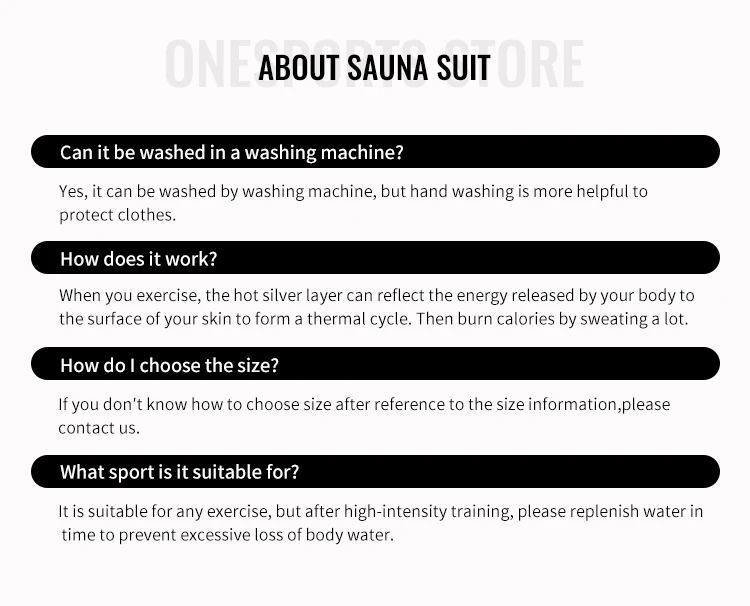 ONESPORTS STORE

ABOUT SAUNA SUIT

Can it be washed in a washing machine?

Yes, it can be washed by washing machine, but hand washing is more helpful to protect clothes.

How does it work?

When you exercise, the hot silver layer can reflect the energy released by your body to the surface of your skin to form a thermal cycle. Then burn calories by sweating a lot.

How do I choose the size?

If you don't know how to choose size after reference to the size information,please contact us.

What sport is it suitable for?

It is suitable for any exercise, but after high-intensity training, please replenish water in time to prevent excessive loss of body water.